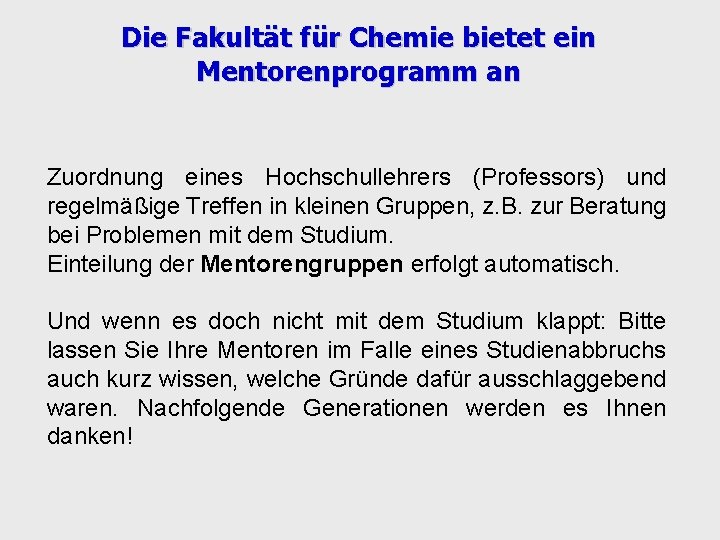 Die Fakultät für Chemie bietet ein Mentorenprogramm an

Zuordnung eines Hochschullehrers (Professors) und regelmäßige Treffen in kleinen Gruppen, z.B. zur Beratung bei Problemen mit dem Studium.
Einteilung der Mentorengruppen erfolgt automatisch.

Und wenn es doch nicht mit dem Studium klappt: Bitte lassen Sie Ihre Mentoren im Falle eines Studienabbruchs auch kurz wissen, welche Gründe dafür ausschlaggebend waren. Nachfolgende Generationen werden es Ihnen danken!